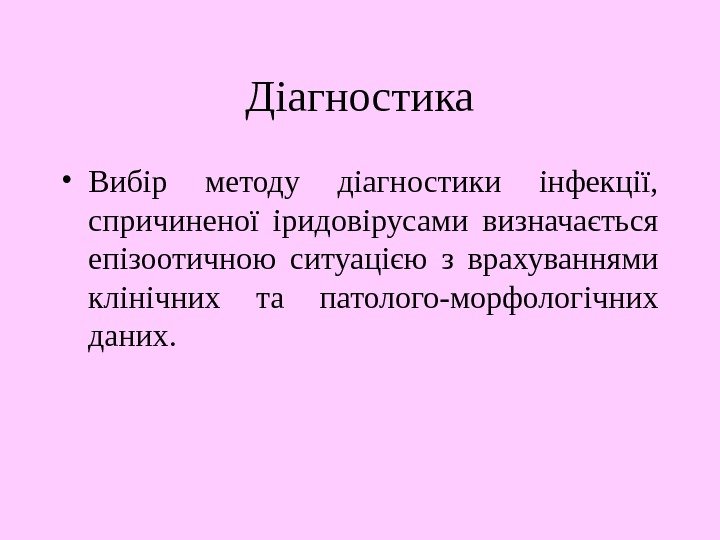 Діагностика

• Вибір методу діагностики інфекції, спричиненої іридовірусами визначається епізоотичною ситуацією з врахуваннями клінічних та патолого-морфологічних даних.